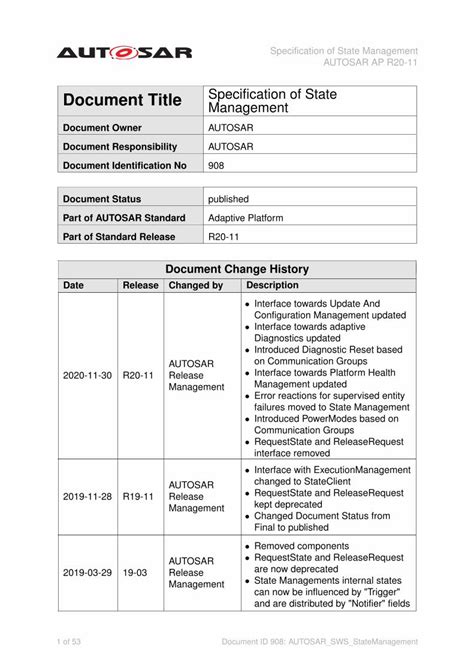 AUTOSAR

Specification of State Management
AUTOSAR AP R20-11

| Document Title | Specification of State Management |
|---|---|
| Document Owner | AUTOSAR |
| Document Responsibility | AUTOSAR |
| Document Identification No | 908 |

| Document Status | published |
|---|---|
| Part of AUTOSAR Standard | Adaptive Platform |
| Part of Standard Release | R20-11 |

Document Change History

| Date | Release | Changed by | Description |
|---|---|---|---|
| 2020-11-30 | R20-11 | AUTOSAR Release Management | • Interface towards Update And Configuration Management updated • Interface towards adaptive Diagnostics updated • Introduced Diagnostic Reset based on Communication Groups • Interface towards Platform Health Management updated • Error reactions for supervised entity failures moved to State Management • Introduced PowerModes based on Communication Groups • RequestState and ReleaseRequest interface removed |
| 2019-11-28 | R19-11 | AUTOSAR Release Management | • Interface with ExecutionManagement changed to StateClient • RequestState and ReleaseRequest kept deprecated • Changed Document Status from Final to published |
| 2019-03-29 | 19-03 | AUTOSAR Release Management | • Removed components • RequestState and ReleaseRequest are now deprecated • State Managements internal states can now be influenced by "Trigger" and are distributed by "Notifier" fields |

1 of 53

Document ID 908: AUTOSAR_SWS_StateManagement